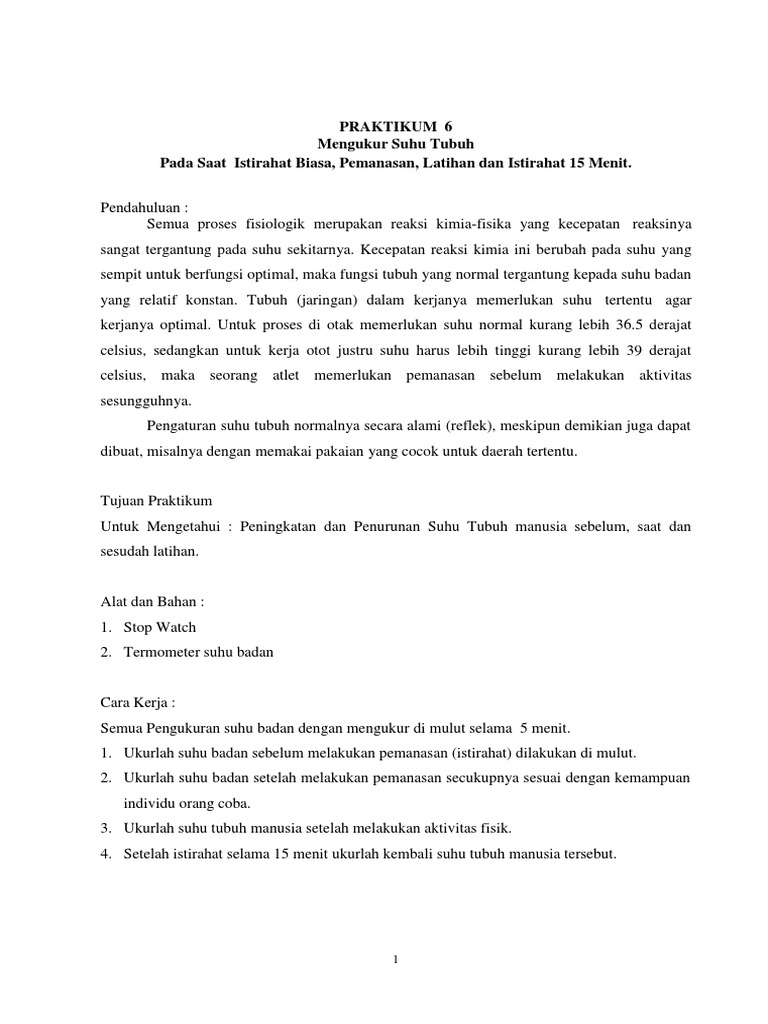 PRAKTIKUM 6
Mengukur Suhu Tubuh
Pada Saat Istirahat Biasa, Pemanasan, Latihan dan Istirahat 15 Menit.

Pendahuluan :
Semua proses fisiologik merupakan reaksi kimia-fisika yang kecepatan reaksinya sangat tergantung pada suhu sekitarnya. Kecepatan reaksi kimia ini berubah pada suhu yang sempit untuk berfungsi optimal, maka fungsi tubuh yang normal tergantung kepada suhu badan yang relatif konstan. Tubuh (jaringan) dalam kerjanya memerlukan suhu tertentu agar kerjanya optimal. Untuk proses di otak memerlukan suhu normal kurang lebih 36.5 derajat celsius, sedangkan untuk kerja otot justru suhu harus lebih tinggi kurang lebih 39 derajat celsius, maka seorang atlet memerlukan pemanasan sebelum melakukan aktivitas sesungguhnya.

Pengaturan suhu tubuh normalnya secara alami (reflek), meskipun demikian juga dapat dibuat, misalnya dengan memakai pakaian yang cocok untuk daerah tertentu.

Tujuan Praktikum
Untuk Mengetahui : Peningkatan dan Penurunan Suhu Tubuh manusia sebelum, saat dan sesudah latihan.

Alat dan Bahan :
1. Stop Watch
2. Termometer suhu badan

Cara Kerja :
Semua Pengukuran suhu badan dengan mengukur di mulut selama 5 menit.
1. Ukurlah suhu badan sebelum melakukan pemanasan (istirahat) dilakukan di mulut.
2. Ukurlah suhu badan setelah melakukan pemanasan secukupnya sesuai dengan kemampuan individu orang coba.
3. Ukurlah suhu tubuh manusia setelah melakukan aktivitas fisik.
4. Setelah istirahat selama 15 menit ukurlah kembali suhu tubuh manusia tersebut.

1